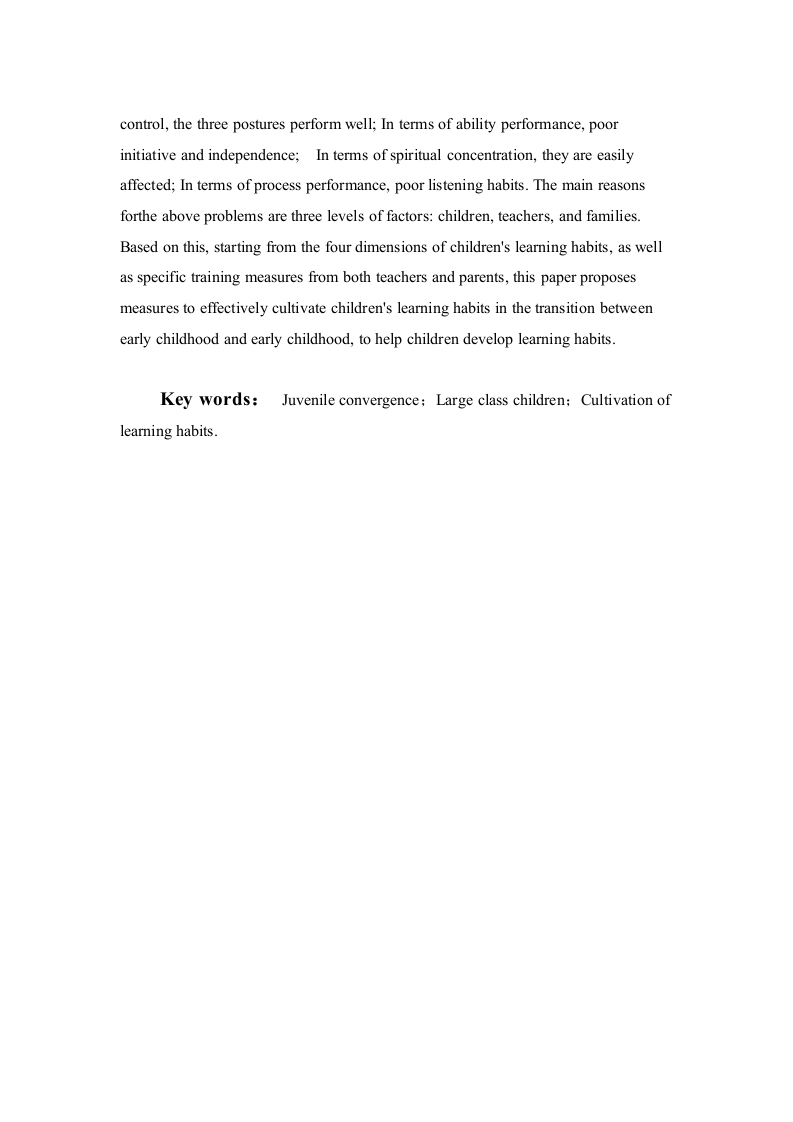 control, the three postures perform well; In terms of ability performance, poor initiative and independence;  In terms of spiritual concentration, they are easily affected; In terms of process performance, poor listening habits. The main reasons forthe above problems are three levels of factors: children, teachers, and families. Based on this, starting from the four dimensions of children's learning habits, as well as specific training measures from both teachers and parents, this paper proposes measures to effectively cultivate children's learning habits in the transition between early childhood and early childhood, to help children develop learning habits.

Key words： Juvenile convergence；Large class children；Cultivation of learning habits.